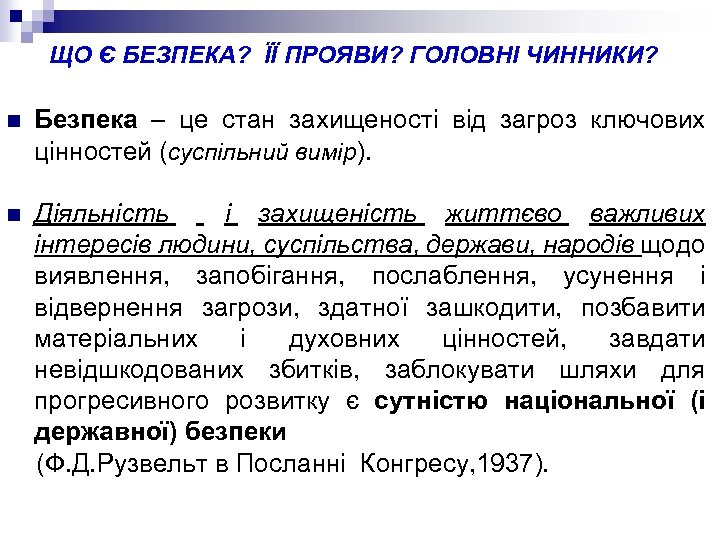 ЩО Є БЕЗПЕКА? ЇЇ ПРОЯВИ? ГОЛОВНІ ЧИННИКИ?

Безпека – це стан захищеності від загроз ключових цінностей (суспільний вимір).

Діяльність і захищеність життєво важливих інтересів людини, суспільства, держави, народів щодо виявлення, запобігання, послаблення, усунення і відвернення загрози, здатної зашкодити, позбавити матеріальних і духовних цінностей, завдати невідшкодованих збитків, заблокувати шляхи для прогресивного розвитку є сутністю національної (і державної) безпеки

(Ф.Д.Рузвельт в Посланні Конгресу,1937).